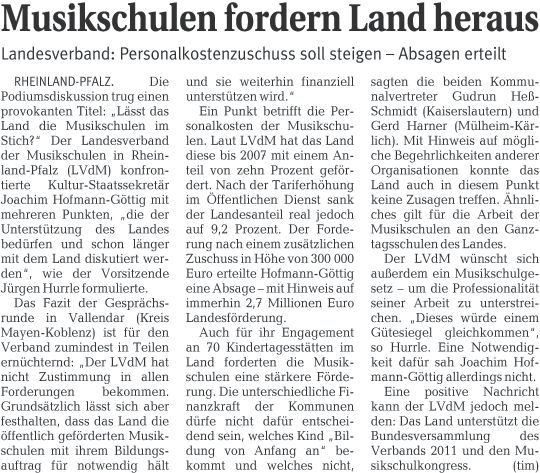 Musikschulen fordern Land heraus

Landesverband: Personalkostenzuschuss soll steigen – Absagen erteilt

RHEINLAND-PFALZ. Die Podiumsdiskussion trug einen provokanten Titel: „Lässt das Land die Musikschulen im Stich?" Der Landesverband der Musikschulen in Rheinland-Pfalz (LVdM) konfrontierte Kultur-Staatssekretär Joachim Hofmann-Göttig mit mehreren Punkten, „die der Unterstützung des Landes bedürfen und schon länger mit dem Land diskutiert werden", wie der Vorsitzende Jürgen Hurrle formulierte.

Das Fazit der Gesprächsrunde in Vallendar (Kreis Mayen-Koblenz) ist für den Verband zumindest in Teilen ernüchternd: „Der LVdM hat nicht Zustimmung in allen Forderungen bekommen. Grundsätzlich lässt sich aber festhalten, dass das Land die öffentlich geförderten Musikschulen mit ihrem Bildungsauftrag für notwendig hält und sie weiterhin finanziell unterstützen wird."

Ein Punkt betrifft die Personalkosten der Musikschulen. Laut LVdM hat das Land diese bis 2007 mit einem Anteil von zehn Prozent gefördert. Nach der Tariferhöhung im Öffentlichen Dienst sank der Landesanteil real jedoch auf 9,2 Prozent. Der Forderung nach einem zusätzlichen Zuschuss in Höhe von 300 000 Euro erteilte Hofmann-Göttig eine Absage – mit Hinweis auf immerhin 2,7 Millionen Euro Landesförderung.

Auch für ihr Engagement an 70 Kindertagesstätten im Land forderten die Musikschulen eine stärkere Förderung. Die unterschiedliche Finanzkraft der Kommunen dürfe nicht dafür entscheidend sein, welches Kind „Bildung von Anfang an" bekommt und welches nicht, sagten die beiden Kommunalvertreter Gudrun Heß-Schmidt (Kaiserslautern) und Gerd Harner (Mülheim-Kärlich). Mit Hinweis auf mögliche Begehrlichkeiten anderer Organisationen konnte das Land auch in diesem Punkt keine Zusagen treffen. Ähnliches gilt für die Arbeit der Musikschulen an den Ganztagsschulen des Landes.

Der LVdM wünscht sich außerdem ein Musikschulgesetz – um die Professionalität seiner Arbeit zu unterstreichen. „Dieses würde einem Gütesiegel gleichkommen", so Hurrle. Eine Notwendigkeit dafür sah Joachim Hofmann-Göttig allerdings nicht.

Eine positive Nachricht kann der LVdM jedoch melden: Das Land unterstützt die Bundesversammlung des Verbands 2011 und den Musikschulkongress. (tim)